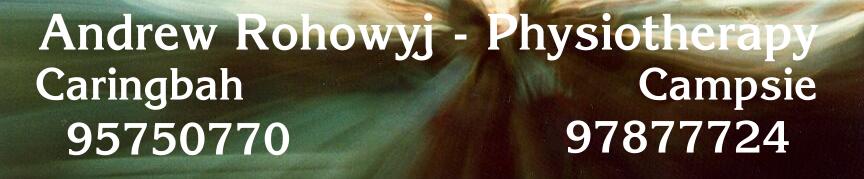 Andrew Rohowyj - Physiotherapy

Caringbah
95750770

Campsie
97877724